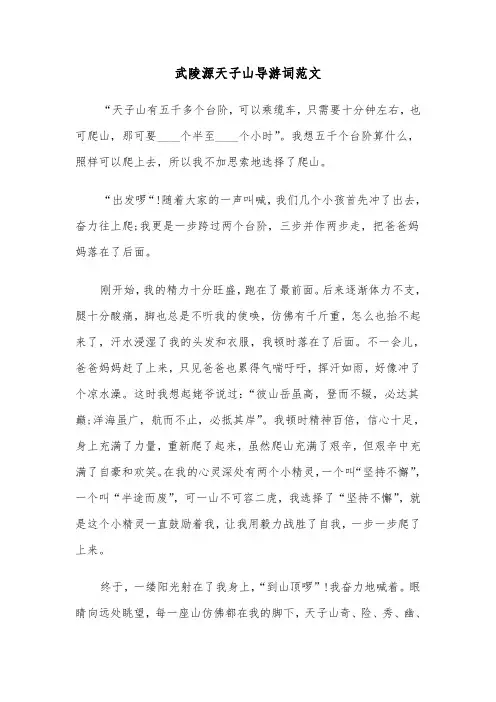 武陵源天子山导游词范文

“天子山有五千多个台阶，可以乘缆车，只需要十分钟左右，也可爬山，那可要____个半至____个小时”。我想五千个台阶算什么，照样可以爬上去，所以我不加思索地选择了爬山。

“出发啰“!随着大家的一声叫喊，我们几个小孩首先冲了出去，奋力往上爬;我更是一步跨过两个台阶，三步并作两步走，把爸爸妈妈落在了后面。

刚开始，我的精力十分旺盛，跑在了最前面。后来逐渐体力不支，腿十分酸痛，脚也总是不听我的使唤，仿佛有千斤重，怎么也抬不起来了，汗水浸湿了我的头发和衣服，我顿时落在了后面。不一会儿，爸爸妈妈赶了上来，只见爸爸也累得气喘吁吁，挥汗如雨，好像冲了个凉水澡。这时我想起姥爷说过：“彼山岳虽高，登而不辍，必达其巅;洋海虽广，航而不止，必抵其岸”。我顿时精神百倍，信心十足，身上充满了力量，重新爬了起来，虽然爬山充满了艰辛，但艰辛中充满了自豪和欢笑。在我的心灵深处有两个小精灵，一个叫“坚持不懈”，一个叫“半途而废”，可一山不可容二虎，我选择了“坚持不懈”，就是这个小精灵一直鼓励着我，让我用毅力战胜了自我，一步一步爬了上来。

终于，一缕阳光射在了我身上，“到山顶啰”!我奋力地喊着。眼睛向远处眺望，每一座山仿佛都在我的脚下，天子山奇、险、秀、幽、